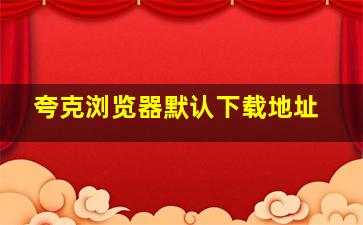 夸克浏览器默认下载地址